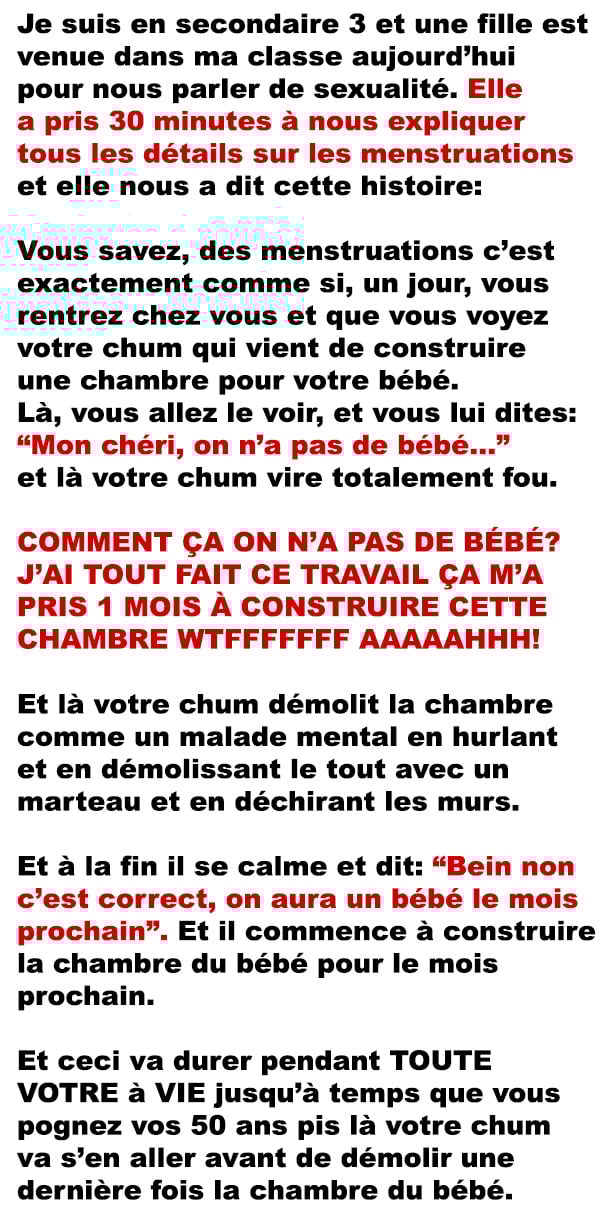 Je suis en secondaire 3 et une fille est venue dans ma classe aujourd'hui pour nous parler de sexualité. Elle a pris 30 minutes à nous expliquer tous les détails sur les menstruations et elle nous a dit cette histoire:

Vous savez, des menstruations c'est exactement comme si, un jour, vous rentrez chez vous et que vous voyez votre chum qui vient de construire une chambre pour votre bébé.
Là, vous allez le voir, et vous lui dites: "Mon chéri, on n'a pas de bébé..." et là votre chum vire totalement fou.

COMMENT ÇA ON N'A PAS DE BÉBÉ? J'AI TOUT FAIT CE TRAVAIL ÇA M'A PRIS 1 MOIS À CONSTRUIRE CETTE CHAMBRE WTFFFFFFF AAAAAHHH!

Et là votre chum démolit la chambre comme un malade mental en hurlant et en démolissant le tout avec un marteau et en déchirant les murs.

Et à la fin il se calme et dit: "Bein non c'est correct, on aura un bébé le mois prochain". Et il commence à construire la chambre du bébé pour le mois prochain.

Et ceci va durer pendant TOUTE VOTRE à VIE jusqu'à temps que vous pognez vos 50 ans pis là votre chum va s'en aller avant de démolir une dernière fois la chambre du bébé.